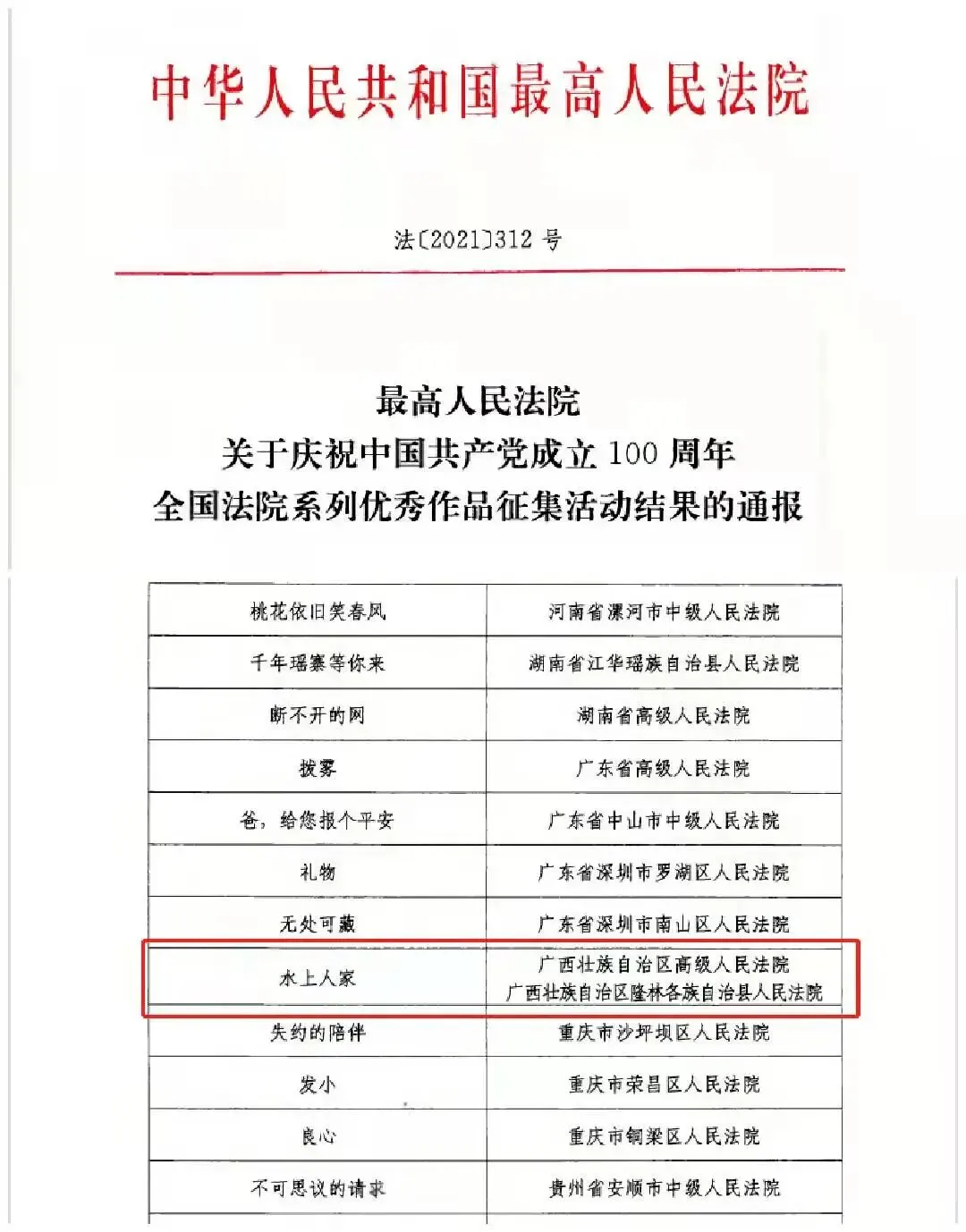 中华人民共和国最高人民法院

法〔2021〕312 号

最高人民法院
关于庆祝中国共产党成立 100 周年
全国法院系列优秀作品征集活动结果的通报

| 桃花依旧笑春风 | 河南省漯河市中级人民法院 |
|---|---|
| 千年瑶寨等你来 | 湖南省江华瑶族自治县人民法院 |
| 断不开的网 | 湖南省高级人民法院 |
| 拨雾 | 广东省高级人民法院 |
| 爸，给您报个平安 | 广东省中山市中级人民法院 |
| 礼物 | 广东省深圳市罗湖区人民法院 |
| 无处可藏 | 广东省深圳市南山区人民法院 |
| 水上人家 | 广西壮族自治区高级人民法院 广西壮族自治区隆林各族自治县人民法院 |
| 失约的陪伴 | 重庆市沙坪坝区人民法院 |
| 发小 | 重庆市荣昌区人民法院 |
| 良心 | 重庆市铜梁区人民法院 |
| 不可思议的请求 | 贵州省安顺市中级人民法院 |